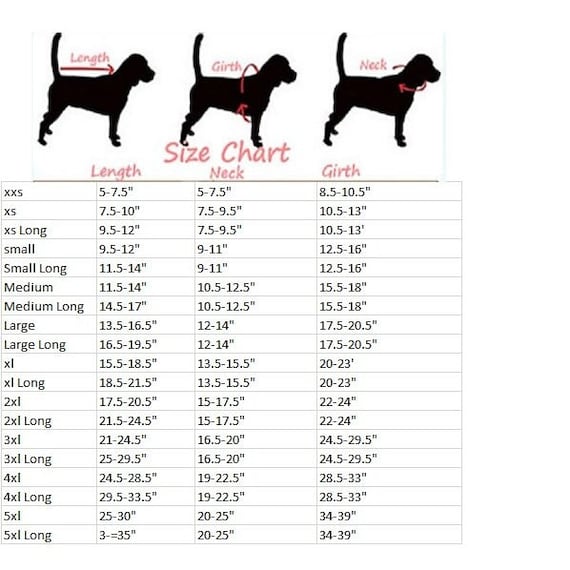 Length

Girth

Neck

Size Chart

| | Length | Neck | Girth |
|---|---|---|---|
| xxs | 5-7.5" | 5-7.5" | 8.5-10.5" |
| xs | 7.5-10" | 7.5-9.5" | 10.5-13" |
| xs Long | 9.5-12" | 7.5-9.5" | 10.5-13' |
| small | 9.5-12" | 9-11" | 12.5-16" |
| Small Long | 11.5-14" | 9-11" | 12.5-16" |
| Medium | 11.5-14" | 10.5-12.5" | 15.5-18" |
| Medium Long | 14.5-17" | 10.5-12.5" | 15.5-18" |
| Large | 13.5-16.5" | 12-14" | 17.5-20.5" |
| Large Long | 16.5-19.5" | 12-14" | 17.5-20.5" |
| xl | 15.5-18.5" | 13.5-15.5" | 20-23' |
| xl Long | 18.5-21.5" | 13.5-15.5" | 20-23" |
| 2xl | 17.5-20.5" | 15-17.5" | 22-24" |
| 2xl Long | 21.5-24.5" | 15-17.5" | 22-24" |
| 3xl | 21-24.5" | 16.5-20" | 24.5-29.5" |
| 3xl Long | 25-29.5" | 16.5-20" | 24.5-29.5" |
| 4xl | 24.5-28.5" | 19-22.5" | 28.5-33" |
| 4xl Long | 29.5-33.5" | 19-22.5" | 28.5-33" |
| 5xl | 25-30" | 20-25" | 34-39" |
| 5xl Long | 3-=35" | 20-25" | 34-39" |